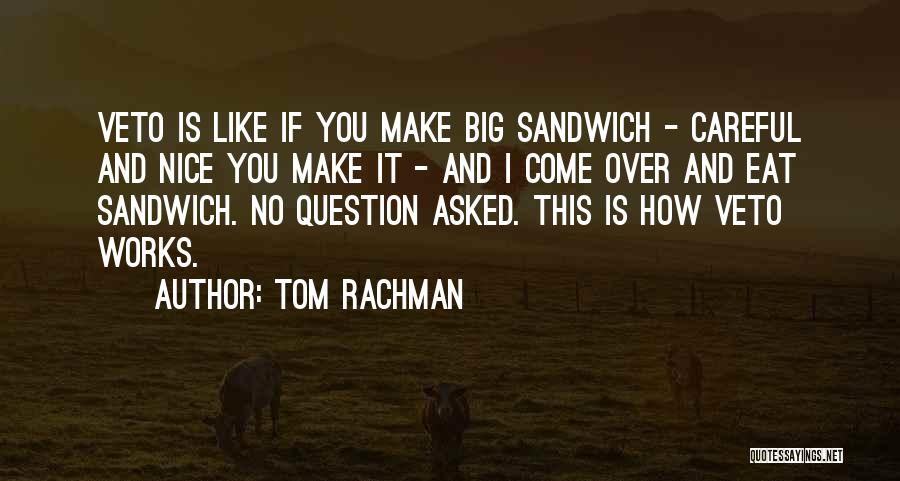 VETO IS LIKE IF YOU MAKE BIG SANDWICH - CAREFUL AND NICE YOU MAKE IT - AND I COME OVER AND EAT SANDWICH. NO QUESTION ASKED. THIS IS HOW VETO WORKS.

AUTHOR: TOM RACHMAN

QUOTESSAYINGS.NET